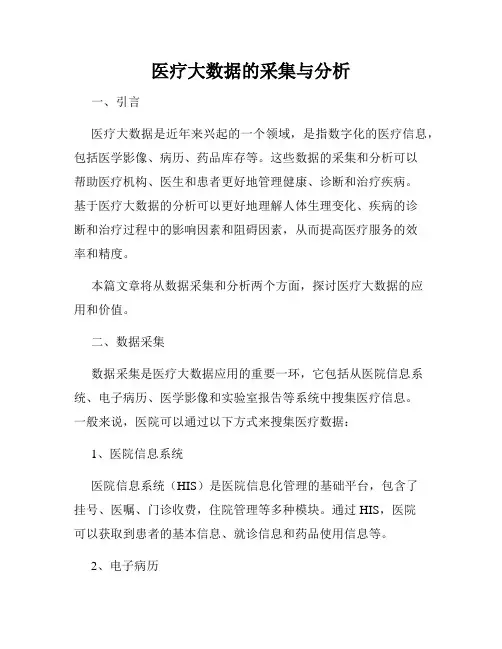 医疗大数据的采集与分析

一、引言

医疗大数据是近年来兴起的一个领域，是指数字化的医疗信息，包括医学影像、病历、药品库存等。这些数据的采集和分析可以帮助医疗机构、医生和患者更好地管理健康、诊断和治疗疾病。基于医疗大数据的分析可以更好地理解人体生理变化、疾病的诊断和治疗过程中的影响因素和阻碍因素，从而提高医疗服务的效率和精度。

本篇文章将从数据采集和分析两个方面，探讨医疗大数据的应用和价值。

二、数据采集

数据采集是医疗大数据应用的重要一环，它包括从医院信息系统、电子病历、医学影像和实验室报告等系统中搜集医疗信息。一般来说，医院可以通过以下方式来搜集医疗数据：

1、医院信息系统

医院信息系统（HIS）是医院信息化管理的基础平台，包含了挂号、医嘱、门诊收费，住院管理等多种模块。通过 HIS，医院可以获取到患者的基本信息、就诊信息和药品使用信息等。

2、电子病历